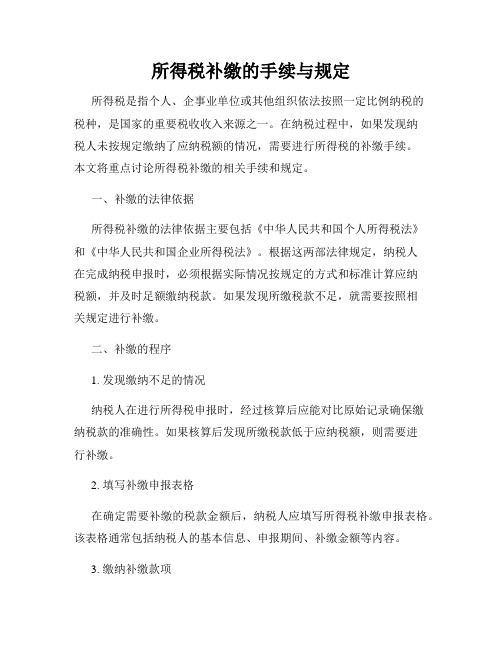 所得税补缴的手续与规定

所得税是指个人、企事业单位或其他组织依法按照一定比例纳税的税种，是国家的重要税收收入来源之一。在纳税过程中，如果发现纳税人未按规定缴纳了应纳税额的情况，需要进行所得税的补缴手续。本文将重点讨论所得税补缴的相关手续和规定。

一、补缴的法律依据

所得税补缴的法律依据主要包括《中华人民共和国个人所得税法》和《中华人民共和国企业所得税法》。根据这两部法律规定，纳税人在完成纳税申报时，必须根据实际情况按规定的方式和标准计算应纳税额，并及时足额缴纳税款。如果发现所缴税款不足，就需要按照相关规定进行补缴。

二、补缴的程序

1. 发现缴纳不足的情况

纳税人在进行所得税申报时，经过核算后应能对比原始记录确保缴纳税款的准确性。如果核算后发现所缴税款低于应纳税额，则需要进行补缴。

2. 填写补缴申报表格

在确定需要补缴的税款金额后，纳税人应填写所得税补缴申报表格。该表格通常包括纳税人的基本信息、申报期间、补缴金额等内容。

3. 缴纳补缴款项